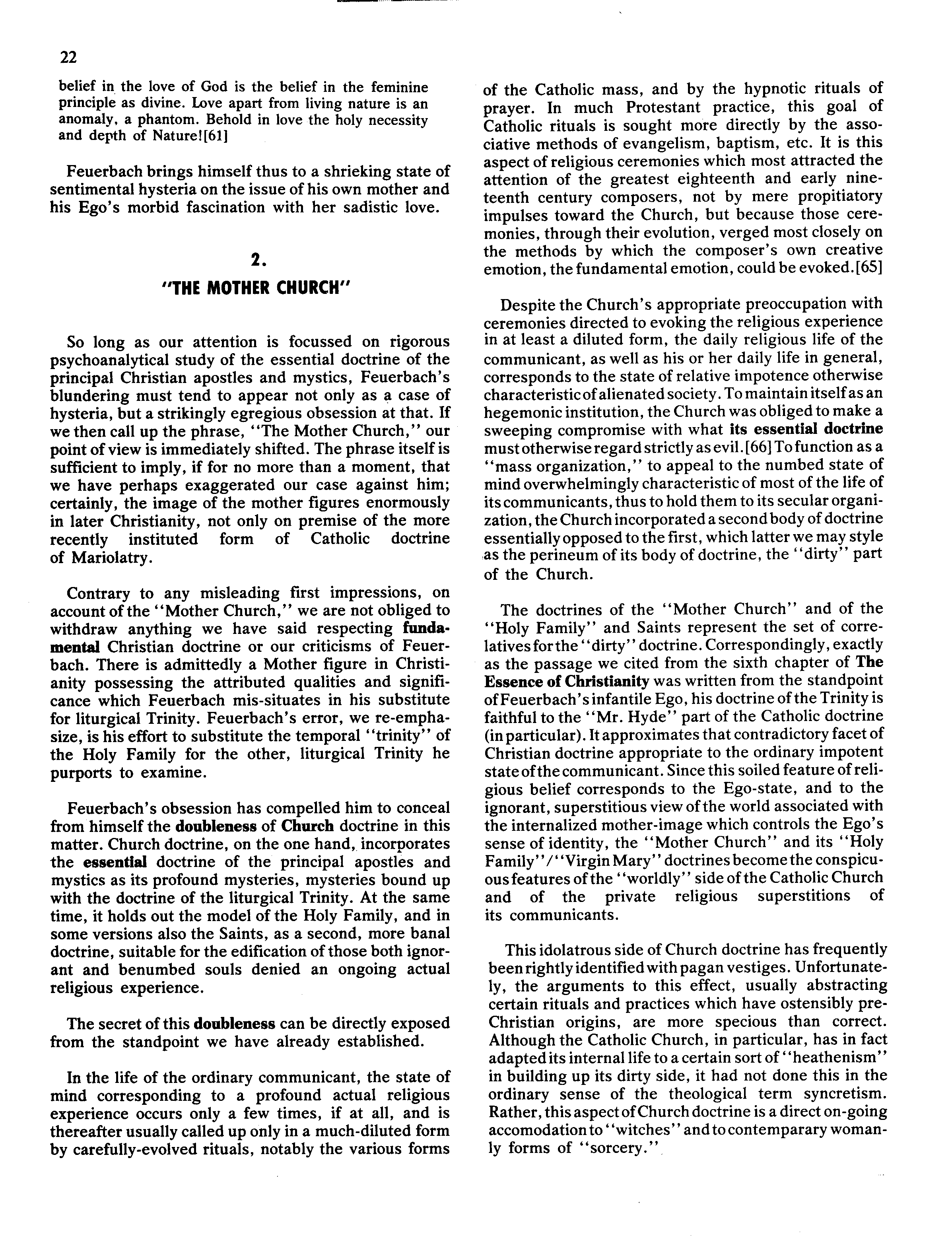 22

belief in the love of God is the belief in the feminine principle as divine. Love apart from living nature is an anomaly, a phantom. Behold in love the holy necessity and depth of Nature![61]

Feuerbach brings himself thus to a shrieking state of sentimental hysteria on the issue of his own mother and his Ego's morbid fascination with her sadistic love.

2.

"THE MOTHER CHURCH"

So long as our attention is focussed on rigorous psychoanalytical study of the essential doctrine of the principal Christian apostles and mystics, Feuerbach's blundering must tend to appear not only as a case of hysteria, but a strikingly egregious obsession at that. If we then call up the phrase, "The Mother Church," our point of view is immediately shifted. The phrase itself is sufficient to imply, if for no more than a moment, that we have perhaps exaggerated our case against him; certainly, the image of the mother figures enormously in later Christianity, not only on premise of the more recently instituted form of Catholic doctrine of Mariolatry.

Contrary to any misleading first impressions, on account of the "Mother Church," we are not obliged to withdraw anything we have said respecting fundamental Christian doctrine or our criticisms of Feuerbach. There is admittedly a Mother figure in Christianity possessing the attributed qualities and significance which Feuerbach mis-situates in his substitute for liturgical Trinity. Feuerbach's error, we re-emphasize, is his effort to substitute the temporal "trinity" of the Holy Family for the other, liturgical Trinity he purports to examine.

Feuerbach's obsession has compelled him to conceal from himself the doubleness of Church doctrine in this matter. Church doctrine, on the one hand, incorporates the essential doctrine of the principal apostles and mystics as its profound mysteries, mysteries bound up with the doctrine of the liturgical Trinity. At the same time, it holds out the model of the Holy Family, and in some versions also the Saints, as a second, more banal doctrine, suitable for the edification of those both ignorant and benumbed souls denied an ongoing actual religious experience.

The secret of this doubleness can be directly exposed from the standpoint we have already established.

In the life of the ordinary communicant, the state of mind corresponding to a profound actual religious experience occurs only a few times, if at all, and is thereafter usually called up only in a much-diluted form by carefully-evolved rituals, notably the various forms of the Catholic mass, and by the hypnotic rituals of prayer. In much Protestant practice, this goal of Catholic rituals is sought more directly by the associative methods of evangelism, baptism, etc. It is this aspect of religious ceremonies which most attracted the attention of the greatest eighteenth and early nineteenth century composers, not by mere propitiatory impulses toward the Church, but because those ceremonies, through their evolution, verged most closely on the methods by which the composer's own creative emotion, the fundamental emotion, could be evoked.[65]

Despite the Church's appropriate preoccupation with ceremonies directed to evoking the religious experience in at least a diluted form, the daily religious life of the communicant, as well as his or her daily life in general, corresponds to the state of relative impotence otherwise characteristic of alienated society. To maintain itself as an hegemonic institution, the Church was obliged to make a sweeping compromise with what its essential doctrine must otherwise regard strictly as evil.[66] To function as a "mass organization," to appeal to the numbed state of mind overwhelmingly characteristic of most of the life of its communicants, thus to hold them to its secular organization, the Church incorporated a second body of doctrine essentially opposed to the first, which latter we may style as the perineum of its body of doctrine, the "dirty" part of the Church.

The doctrines of the "Mother Church" and of the "Holy Family" and Saints represent the set of correlatives for the "dirty" doctrine. Correspondingly, exactly as the passage we cited from the sixth chapter of The Essence of Christianity was written from the standpoint of Feuerbach's infantile Ego, his doctrine of the Trinity is faithful to the "Mr. Hyde" part of the Catholic doctrine (in particular). It approximates that contradictory facet of Christian doctrine appropriate to the ordinary impotent state of the communicant. Since this soiled feature of religious belief corresponds to the Ego-state, and to the ignorant, superstitious view of the world associated with the internalized mother-image which controls the Ego's sense of identity, the "Mother Church" and its "Holy Family"/"Virgin Mary" doctrines become the conspicuous features of the "worldly" side of the Catholic Church and of the private religious superstitions of its communicants.

This idolatrous side of Church doctrine has frequently been rightly identified with pagan vestiges. Unfortunately, the arguments to this effect, usually abstracting certain rituals and practices which have ostensibly pre-Christian origins, are more specious than correct. Although the Catholic Church, in particular, has in fact adapted its internal life to a certain sort of "heathenism" in building up its dirty side, it had not done this in the ordinary sense of the theological term syncretism. Rather, this aspect of Church doctrine is a direct on-going accomodation to "witches" and to contemparary womanly forms of "sorcery."